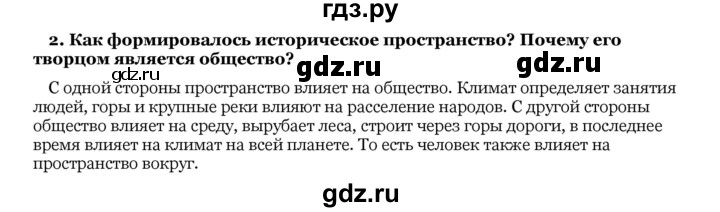 гдз.ру

2. Как формировалось историческое пространство? Почему его творцом является общество?

gdz.ru gdz.ru gdz.ru

С одной стороны пространство влияет на общество. Климат определяет занятия людей, горы и крупные реки влияют на расселение народов. С другой стороны общество влияет на среду, вырубает леса, строит через горы дороги, в последнее время влияет на климат на всей планете. То есть человек также влияет на пространство вокруг.

gdz.ru